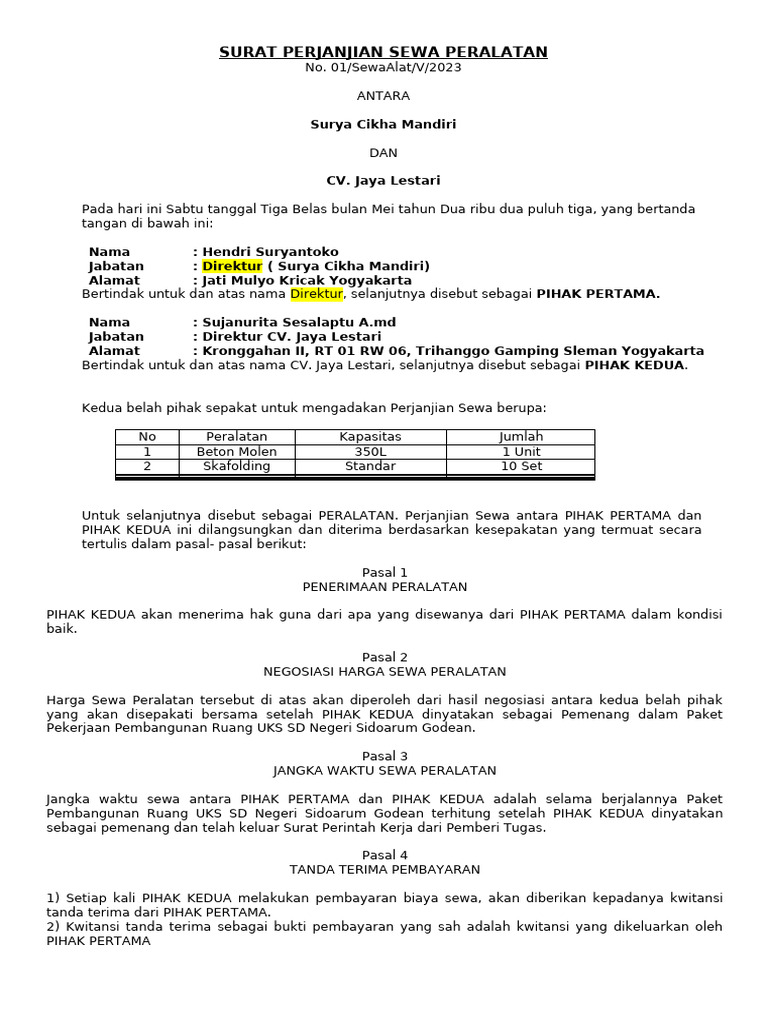 SURAT PERJANJIAN SEWA PERALATAN
No. 01/SewaAlat/V/2023

ANTARA

Surya Cikha Mandiri

DAN

CV. Jaya Lestari

Pada hari ini Sabtu tanggal Tiga Belas bulan Mei tahun Dua ribu dua puluh tiga, yang bertanda tangan di bawah ini:

Nama : Hendri Suryantoko
Jabatan : Direktur ( Surya Cikha Mandiri)
Alamat : Jati Mulyo Kricak Yogyakarta
Bertindak untuk dan atas nama Direktur, selanjutnya disebut sebagai PIHAK PERTAMA.

Nama : Sujanurita Sesalaptu A.md
Jabatan : Direktur CV. Jaya Lestari
Alamat : Kronggahan II, RT 01 RW 06, Trihanggo Gamping Sleman Yogyakarta
Bertindak untuk dan atas nama CV. Jaya Lestari, selanjutnya disebut sebagai PIHAK KEDUA.

Kedua belah pihak sepakat untuk mengadakan Perjanjian Sewa berupa:

| No | Peralatan | Kapasitas | Jumlah |
|---|---|---|---|
| 1 | Beton Molen | 350L | 1 Unit |
| 2 | Skafolding | Standar | 10 Set |

Untuk selanjutnya disebut sebagai PERALATAN. Perjanjian Sewa antara PIHAK PERTAMA dan PIHAK KEDUA ini dilangsungkan dan diterima berdasarkan kesepakatan yang termuat secara tertulis dalam pasal- pasal berikut:

Pasal 1
PENERIMAAN PERALATAN

PIHAK KEDUA akan menerima hak guna dari apa yang disewanya dari PIHAK PERTAMA dalam kondisi baik.

Pasal 2
NEGOSIASI HARGA SEWA PERALATAN

Harga Sewa Peralatan tersebut di atas akan diperoleh dari hasil negosiasi antara kedua belah pihak yang akan disepakati bersama setelah PIHAK KEDUA dinyatakan sebagai Pemenang dalam Paket Pekerjaan Pembangunan Ruang UKS SD Negeri Sidoarum Godean.

Pasal 3
JANGKA WAKTU SEWA PERALATAN

Jangka waktu sewa antara PIHAK PERTAMA dan PIHAK KEDUA adalah selama berjalannya Paket Pembangunan Ruang UKS SD Negeri Sidoarum Godean terhitung setelah PIHAK KEDUA dinyatakan sebagai pemenang dan telah keluar Surat Perintah Kerja dari Pemberi Tugas.

Pasal 4
TANDA TERIMA PEMBAYARAN

1) Setiap kali PIHAK KEDUA melakukan pembayaran biaya sewa, akan diberikan kepadanya kwitansi tanda terima dari PIHAK PERTAMA.
2) Kwitansi tanda terima sebagai bukti pembayaran yang sah adalah kwitansi yang dikeluarkan oleh PIHAK PERTAMA